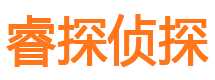 睿探侦探